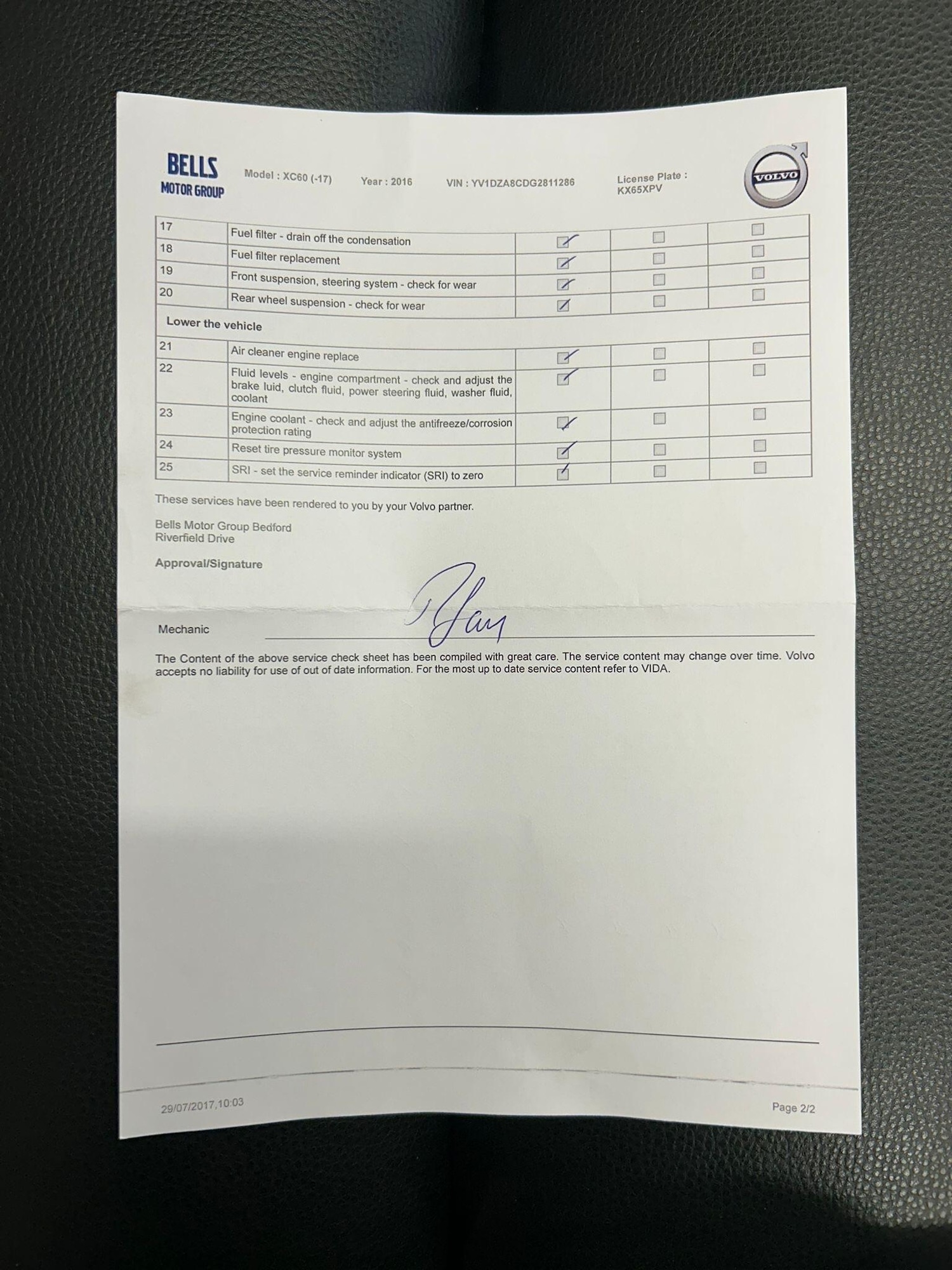 BELLS
MOTOR GROUP

Model : XC60 (-17)   Year : 2016   VIN : YV1DZA8CDG2811286   License Plate : KX65XPV

VOLVO

| 17 | Fuel filter - drain off the condensation | ☑ | ☐ | ☐ |
|---|---|---|---|---|
| 18 | Fuel filter replacement | ☑ | ☐ | ☐ |
| 19 | Front suspension, steering system - check for wear | ☑ | ☐ | ☐ |
| 20 | Rear wheel suspension - check for wear | ☑ | ☐ | ☐ |
| Lower the vehicle | | | | |
| 21 | Air cleaner engine replace | ☑ | ☐ | ☐ |
| 22 | Fluid levels - engine compartment - check and adjust the brake luid, clutch fluid, power steering fluid, washer fluid, coolant | ☑ | ☐ | ☐ |
| 23 | Engine coolant - check and adjust the antifreeze/corrosion protection rating | ☑ | ☐ | ☐ |
| 24 | Reset tire pressure monitor system | ☑ | ☐ | ☐ |
| 25 | SRI - set the service reminder indicator (SRI) to zero | ☑ | ☐ | ☐ |

These services have been rendered to you by your Volvo partner.

Bells Motor Group Bedford
Riverfield Drive

Approval/Signature

Mechanic ____

The Content of the above service check sheet has been compiled with great care. The service content may change over time. Volvo accepts no liability for use of out of date information. For the most up to date service content refer to VIDA.

29/07/2017,10:03

Page 2/2